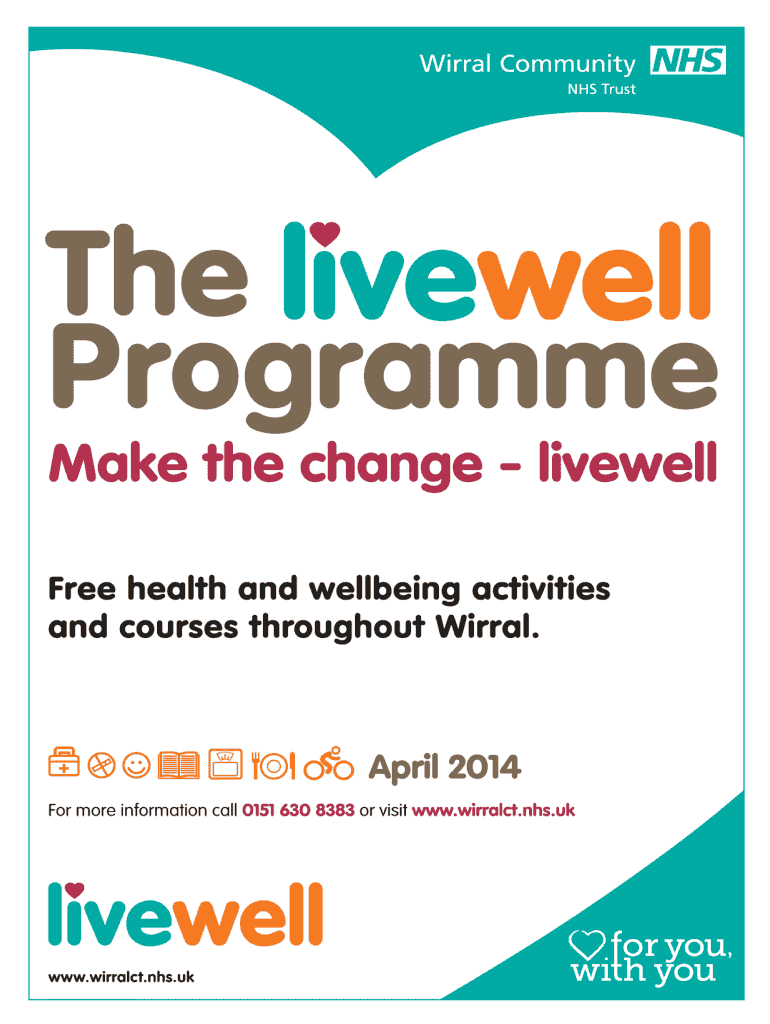 Wirral Community NHS
NHS Trust

The livewell
Programme

Make the change - livewell

Free health and wellbeing activities and courses throughout Wirral.

April 2014

For more information call 0151 630 8383 or visit www.wirralct.nhs.uk

livewell

www.wirralct.nhs.uk

for you, with you